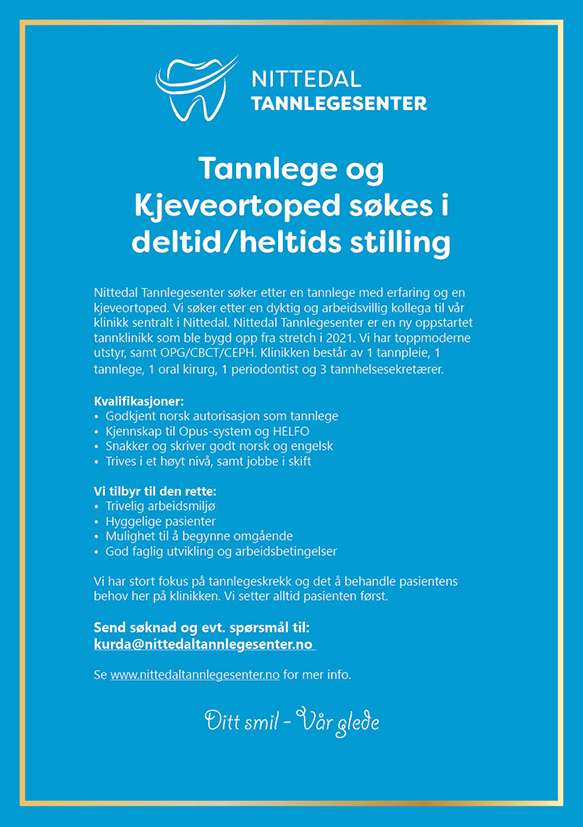 NITTEDAL
TANNLEGESENTER

Tannlege og Kjeveortoped søkes i deltid/heltids stilling

Nittedal Tannlegesenter søker etter en tannlege med erfaring og en kjeveortoped. Vi søker etter en dyktig og arbeidsvillig kollega til vår klinikk sentralt i Nittedal. Nittedal Tannlegesenter er en ny oppstartet tannklinikk som ble bygd opp fra stretch i 2021. Vi har toppmoderne utstyr, samt OPG/CBCT/CEPH. Klinikken består av 1 tannpleie, 1 tannlege, 1 oral kirurg, 1 periodontist og 3 tannhelsesekretærer.

Kvalifikasjoner:
• Godkjent norsk autorisasjon som tannlege
• Kjennskap til Opus-system og HELFO
• Snakker og skriver godt norsk og engelsk
• Trives i et høyt nivå, samt jobbe i skift

Vi tilbyr til den rette:
• Trivelig arbeidsmiljø
• Hyggelige pasienter
• Mulighet til å begynne omgående
• God faglig utvikling og arbeidsbetingelser

Vi har stort fokus på tannlegeskrekk og det å behandle pasientens behov her på klinikken. Vi setter alltid pasienten først.

Send søknad og evt. spørsmål til:
kurda@nittedaltannlegesenter.no

Se www.nittedaltannlegesenter.no for mer info.

Ditt smil - Vår glede